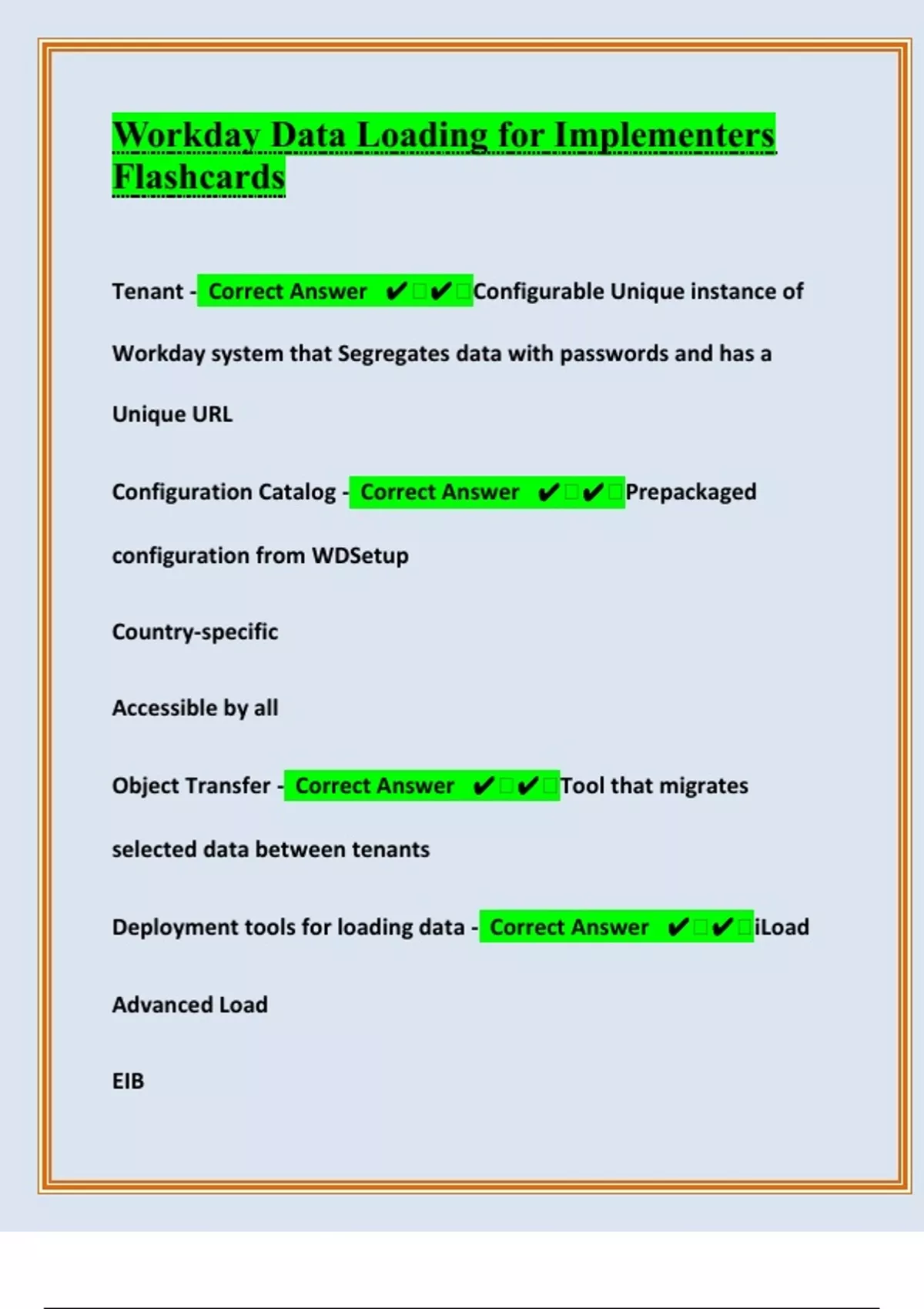 Workday Data Loading for Implementers Flashcards

Tenant - Correct Answer ✔✔Configurable Unique instance of Workday system that Segregates data with passwords and has a Unique URL

Configuration Catalog - Correct Answer ✔✔Prepackaged configuration from WDSetup

Country-specific

Accessible by all

Object Transfer - Correct Answer ✔✔Tool that migrates selected data between tenants

Deployment tools for loading data - Correct Answer ✔✔iLoad

Advanced Load

EIB